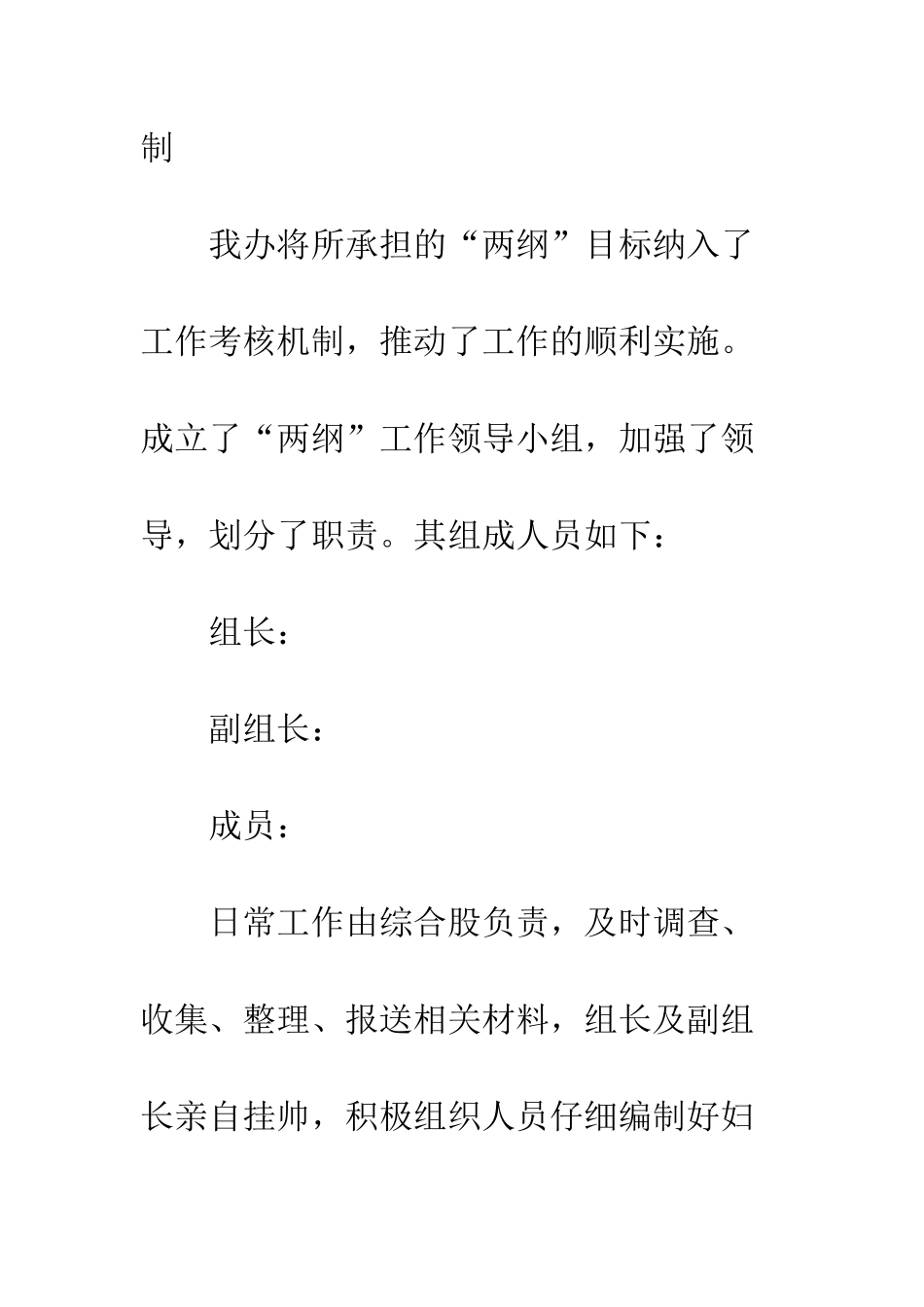 制

我办将所承担的“两纲”目标纳入了工作考核机制，推动了工作的顺利实施。成立了“两纲”工作领导小组，加强了领导，划分了职责。其组成人员如下：

组长：

副组长：

成员：

日常工作由综合股负责，及时调查、收集、整理、报送相关材料，组长及副组长亲自挂帅，积极组织人员仔细编制好妇